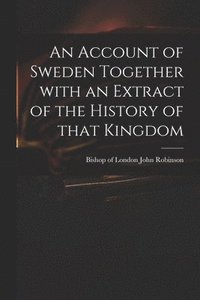 An Account of Sweden Together with an Extract of the History of that Kingdom

Bishop of London John Robinson